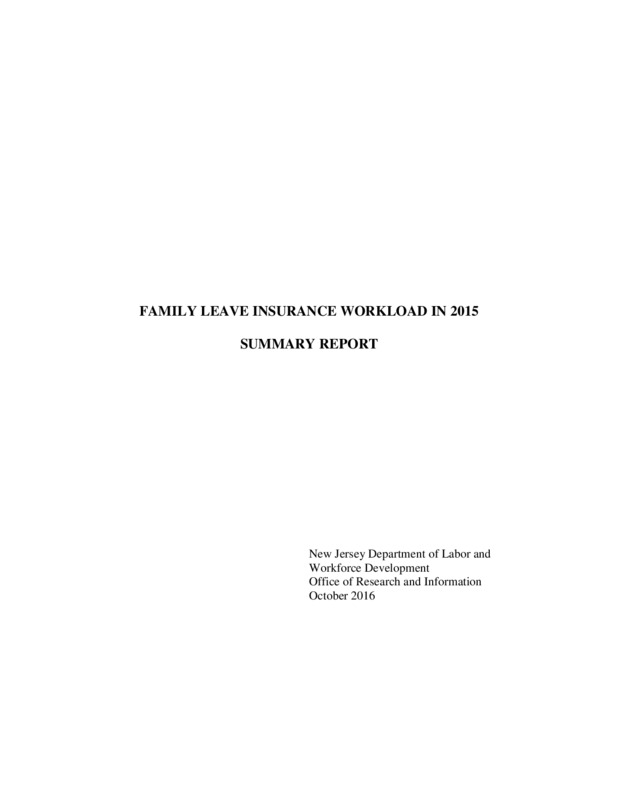 FAMILY LEAVE INSURANCE WORKLOAD IN 2015

SUMMARY REPORT

New Jersey Department of Labor and Workforce Development
Office of Research and Information
October 2016